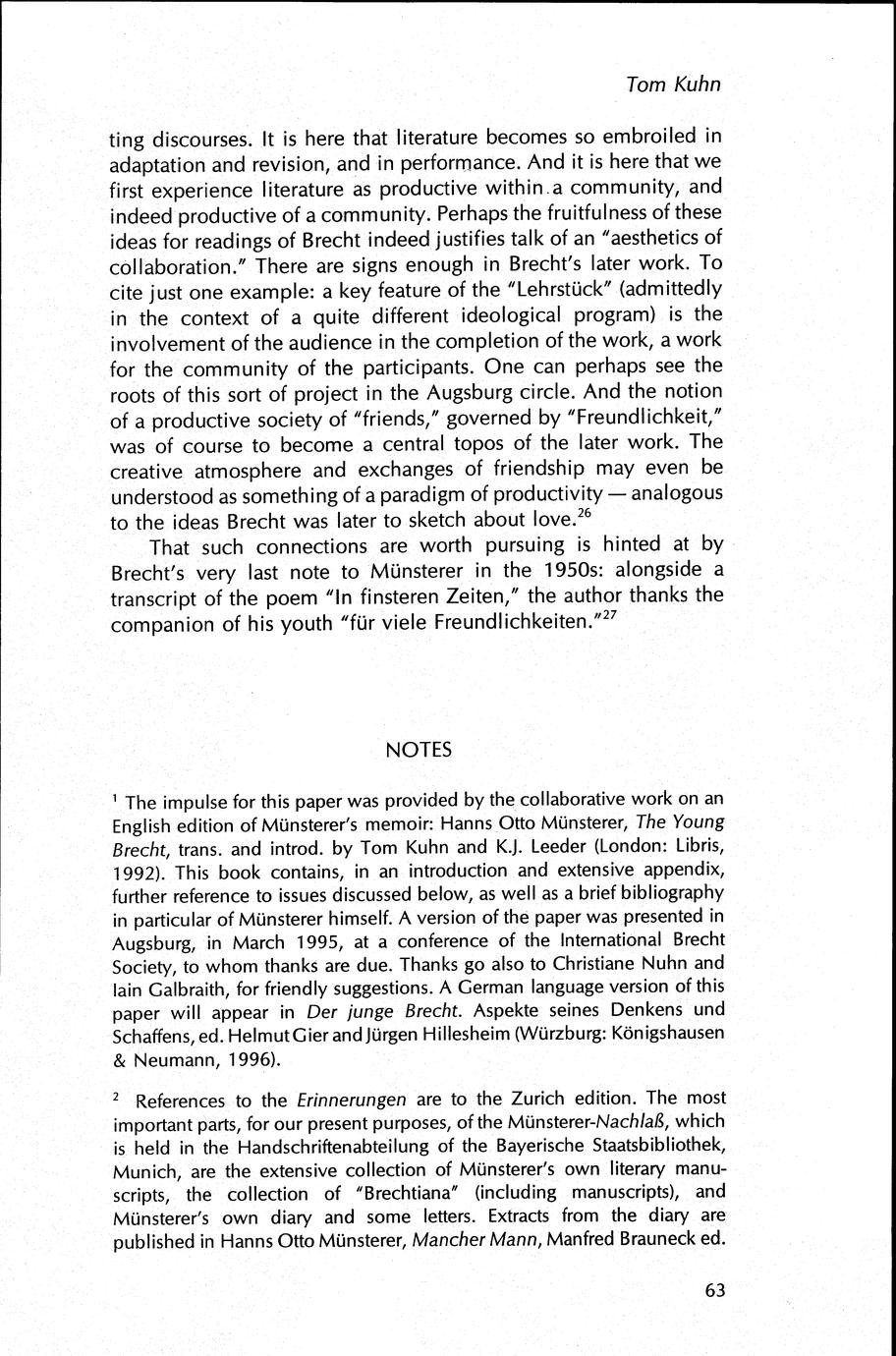 Tom Kuhn

ting discourses. It is here that literature becomes so embroiled in adaptation and revision, and in performance. And it is here that we first experience literature as productive within a community, and indeed productive of a community. Perhaps the fruitfulness of these ideas for readings of Brecht indeed justifies talk of an "aesthetics of collaboration." There are signs enough in Brecht's later work. To cite just one example: a key feature of the "Lehrstück" (admittedly in the context of a quite different ideological program) is the involvement of the audience in the completion of the work, a work for the community of the participants. One can perhaps see the roots of this sort of project in the Augsburg circle. And the notion of a productive society of "friends," governed by "Freundlichkeit," was of course to become a central topos of the later work. The creative atmosphere and exchanges of friendship may even be understood as something of a paradigm of productivity — analogous to the ideas Brecht was later to sketch about love.$^{26}$

That such connections are worth pursuing is hinted at by Brecht's very last note to Münsterer in the 1950s: alongside a transcript of the poem "In finsteren Zeiten," the author thanks the companion of his youth "für viele Freundlichkeiten."$^{27}$

NOTES

$^{1}$ The impulse for this paper was provided by the collaborative work on an English edition of Münsterer's memoir: Hanns Otto Münsterer, The Young Brecht, trans. and introd. by Tom Kuhn and K.J. Leeder (London: Libris, 1992). This book contains, in an introduction and extensive appendix, further reference to issues discussed below, as well as a brief bibliography in particular of Münsterer himself. A version of the paper was presented in Augsburg, in March 1995, at a conference of the International Brecht Society, to whom thanks are due. Thanks go also to Christiane Nuhn and Iain Galbraith, for friendly suggestions. A German language version of this paper will appear in Der junge Brecht. Aspekte seines Denkens und Schaffens, ed. Helmut Gier and Jürgen Hillesheim (Würzburg: Königshausen & Neumann, 1996).

$^{2}$ References to the Erinnerungen are to the Zurich edition. The most important parts, for our present purposes, of the Münsterer-Nachlaß, which is held in the Handschriftenabteilung of the Bayerische Staatsbibliothek, Munich, are the extensive collection of Münsterer's own literary manuscripts, the collection of "Brechtiana" (including manuscripts), and Münsterer's own diary and some letters. Extracts from the diary are published in Hanns Otto Münsterer, Mancher Mann, Manfred Brauneck ed.

63